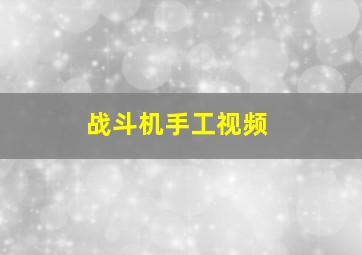 战斗机手工视频